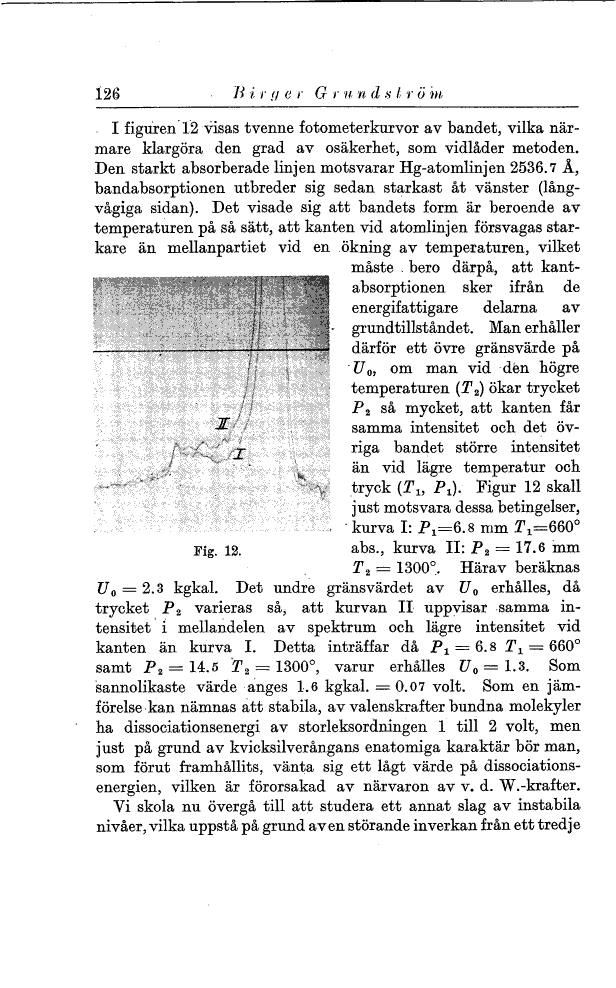 126 Birger Grundström

I figuren 12 visas tvenne fotometerkurvor av bandet, vilka närmare klargöra den grad av osäkerhet, som vidlåder metoden. Den starkt absorberade linjen motsvarar Hg-atomlinjen 2536.7 Å, bandabsorptionen utbreder sig sedan starkast åt vänster (långvågiga sidan). Det visade sig att bandets form är beroende av temperaturen på så sätt, att kanten vid atomlinjen försvagas starkare än mellanpartiet vid en ökning av temperaturen, vilket måste bero därpå, att kantabsorptionen sker ifrån de energifattigare delarna av grundtillståndet. Man erhåller därför ett övre gränsvärde på $U_0$, om man vid den högre temperaturen ($T_2$) ökar trycket $P_2$ så mycket, att kanten får samma intensitet och det övriga bandet större intensitet än vid lägre temperatur och tryck ($T_1$, $P_1$). Figur 12 skall just motsvara dessa betingelser, kurva I: $P_1$=6.8 mm $T_1$=660° abs., kurva II: $P_2$ = 17.6 mm $T_2$ = 1300°. Härav beräknas $U_0$ = 2.3 kgkal. Det undre gränsvärdet av $U_0$ erhålles, då trycket $P_2$ varieras så, att kurvan II uppvisar samma intensitet i mellandelen av spektrum och lägre intensitet vid kanten än kurva I. Detta inträffar då $P_1$ = 6.8 $T_1$ = 660° samt $P_2$ = 14.5 $T_2$ = 1300°, varur erhålles $U_0$ = 1.3. Som sannolikaste värde anges 1.6 kgkal. = 0.07 volt. Som en jämförelse kan nämnas att stabila, av valenskrafter bundna molekyler ha dissociationsenergi av storleksordningen 1 till 2 volt, men just på grund av kvicksilverångans enatomiga karaktär bör man, som förut framhållits, vänta sig ett lågt värde på dissociationsenergien, vilken är förorsakad av närvaron av v. d. W.-krafter.

II

I

Fig. 12.

Vi skola nu övergå till att studera ett annat slag av instabila nivåer, vilka uppstå på grund av en störande inverkan från ett tredje